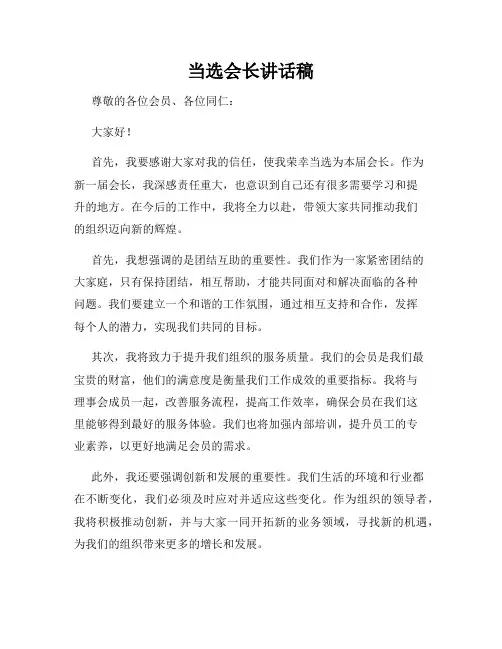 当选会长讲话稿

尊敬的各位会员、各位同仁：

大家好！

首先，我要感谢大家对我的信任，使我荣幸当选为本届会长。作为新一届会长，我深感责任重大，也意识到自己还有很多需要学习和提升的地方。在今后的工作中，我将全力以赴，带领大家共同推动我们的组织迈向新的辉煌。

首先，我想强调的是团结互助的重要性。我们作为一家紧密团结的大家庭，只有保持团结，相互帮助，才能共同面对和解决面临的各种问题。我们要建立一个和谐的工作氛围，通过相互支持和合作，发挥每个人的潜力，实现我们共同的目标。

其次，我将致力于提升我们组织的服务质量。我们的会员是我们最宝贵的财富，他们的满意度是衡量我们工作成效的重要指标。我将与理事会成员一起，改善服务流程，提高工作效率，确保会员在我们这里能够得到最好的服务体验。我们也将加强内部培训，提升员工的专业素养，以更好地满足会员的需求。

此外，我还要强调创新和发展的重要性。我们生活的环境和行业都在不断变化，我们必须及时应对并适应这些变化。作为组织的领导者，我将积极推动创新，并与大家一同开拓新的业务领域，寻找新的机遇，为我们的组织带来更多的增长和发展。